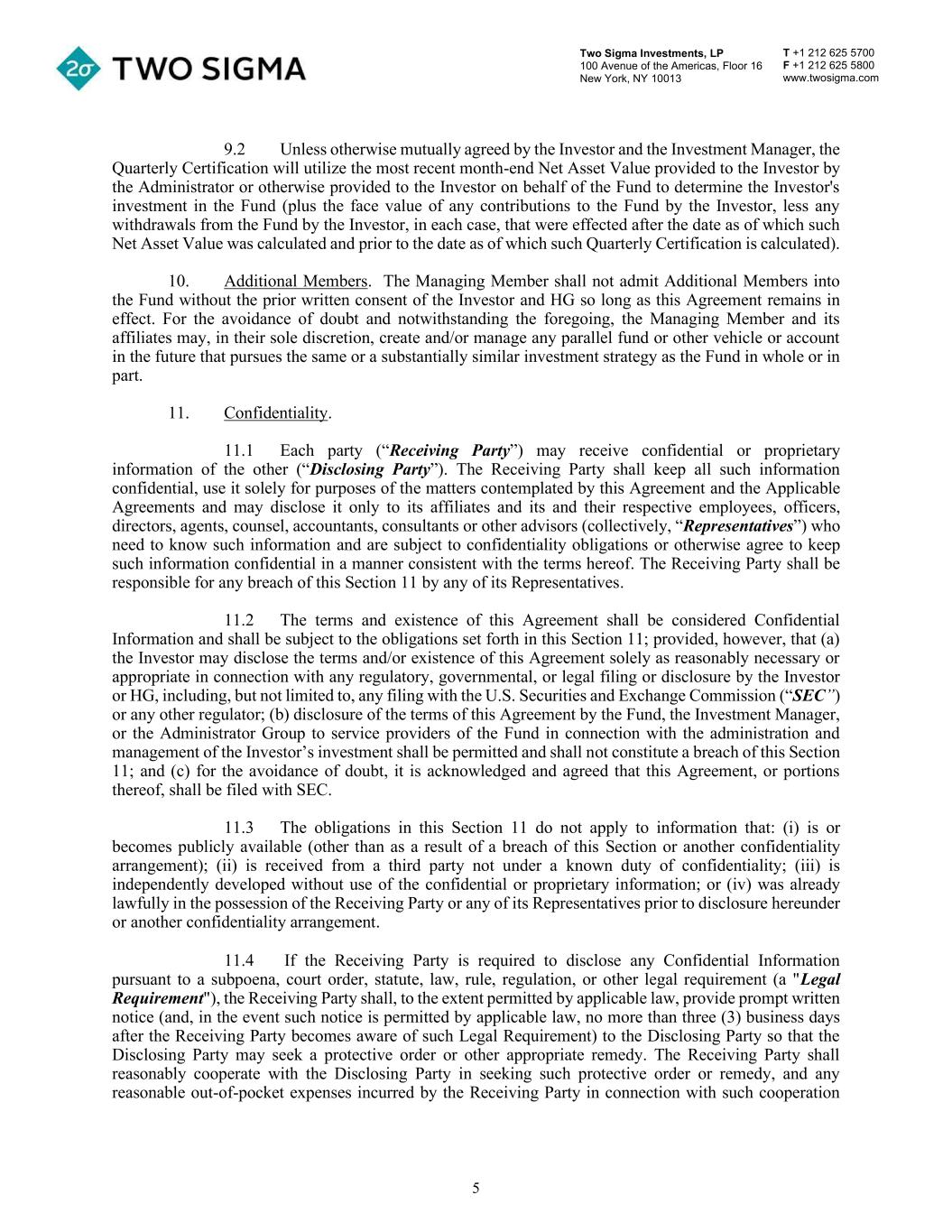 2σ TWO SIGMA

Two Sigma Investments, LP
100 Avenue of the Americas, Floor 16
New York, NY 10013

T +1 212 625 5700
F +1 212 625 5800
www.twosigma.com

9.2 Unless otherwise mutually agreed by the Investor and the Investment Manager, the Quarterly Certification will utilize the most recent month-end Net Asset Value provided to the Investor by the Administrator or otherwise provided to the Investor on behalf of the Fund to determine the Investor's investment in the Fund (plus the face value of any contributions to the Fund by the Investor, less any withdrawals from the Fund by the Investor, in each case, that were effected after the date as of which such Net Asset Value was calculated and prior to the date as of which such Quarterly Certification is calculated).

10. Additional Members. The Managing Member shall not admit Additional Members into the Fund without the prior written consent of the Investor and HG so long as this Agreement remains in effect. For the avoidance of doubt and notwithstanding the foregoing, the Managing Member and its affiliates may, in their sole discretion, create and/or manage any parallel fund or other vehicle or account in the future that pursues the same or a substantially similar investment strategy as the Fund in whole or in part.

11. Confidentiality.

11.1 Each party (“Receiving Party”) may receive confidential or proprietary information of the other (“Disclosing Party”). The Receiving Party shall keep all such information confidential, use it solely for purposes of the matters contemplated by this Agreement and the Applicable Agreements and may disclose it only to its affiliates and its and their respective employees, officers, directors, agents, counsel, accountants, consultants or other advisors (collectively, “Representatives”) who need to know such information and are subject to confidentiality obligations or otherwise agree to keep such information confidential in a manner consistent with the terms hereof. The Receiving Party shall be responsible for any breach of this Section 11 by any of its Representatives.

11.2 The terms and existence of this Agreement shall be considered Confidential Information and shall be subject to the obligations set forth in this Section 11; provided, however, that (a) the Investor may disclose the terms and/or existence of this Agreement solely as reasonably necessary or appropriate in connection with any regulatory, governmental, or legal filing or disclosure by the Investor or HG, including, but not limited to, any filing with the U.S. Securities and Exchange Commission (“SEC”) or any other regulator; (b) disclosure of the terms of this Agreement by the Fund, the Investment Manager, or the Administrator Group to service providers of the Fund in connection with the administration and management of the Investor’s investment shall be permitted and shall not constitute a breach of this Section 11; and (c) for the avoidance of doubt, it is acknowledged and agreed that this Agreement, or portions thereof, shall be filed with SEC.

11.3 The obligations in this Section 11 do not apply to information that: (i) is or becomes publicly available (other than as a result of a breach of this Section or another confidentiality arrangement); (ii) is received from a third party not under a known duty of confidentiality; (iii) is independently developed without use of the confidential or proprietary information; or (iv) was already lawfully in the possession of the Receiving Party or any of its Representatives prior to disclosure hereunder or another confidentiality arrangement.

11.4 If the Receiving Party is required to disclose any Confidential Information pursuant to a subpoena, court order, statute, law, rule, regulation, or other legal requirement (a "Legal Requirement"), the Receiving Party shall, to the extent permitted by applicable law, provide prompt written notice (and, in the event such notice is permitted by applicable law, no more than three (3) business days after the Receiving Party becomes aware of such Legal Requirement) to the Disclosing Party so that the Disclosing Party may seek a protective order or other appropriate remedy. The Receiving Party shall reasonably cooperate with the Disclosing Party in seeking such protective order or remedy, and any reasonable out-of-pocket expenses incurred by the Receiving Party in connection with such cooperation

5